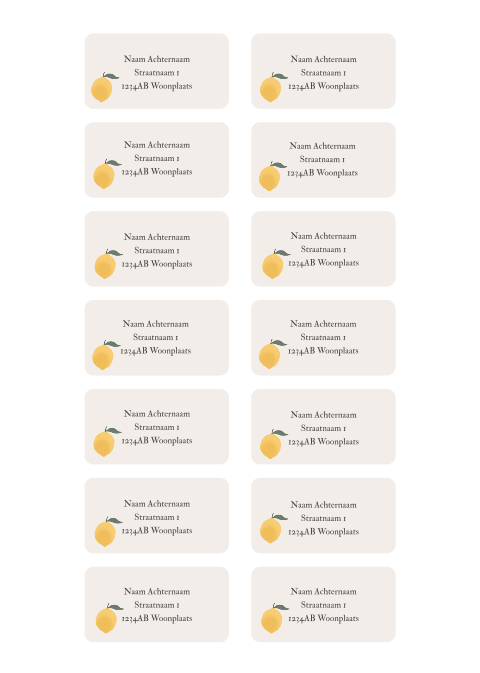 Naam Achternaam
Straatnaam 1
1234AB Woonplaats

Naam Achternaam
Straatnaam 1
1234AB Woonplaats

Naam Achternaam
Straatnaam 1
1234AB Woonplaats

Naam Achternaam
Straatnaam 1
1234AB Woonplaats

Naam Achternaam
Straatnaam 1
1234AB Woonplaats

Naam Achternaam
Straatnaam 1
1234AB Woonplaats

Naam Achternaam
Straatnaam 1
1234AB Woonplaats

Naam Achternaam
Straatnaam 1
1234AB Woonplaats

Naam Achternaam
Straatnaam 1
1234AB Woonplaats

Naam Achternaam
Straatnaam 1
1234AB Woonplaats

Naam Achternaam
Straatnaam 1
1234AB Woonplaats

Naam Achternaam
Straatnaam 1
1234AB Woonplaats

Naam Achternaam
Straatnaam 1
1234AB Woonplaats

Naam Achternaam
Straatnaam 1
1234AB Woonplaats